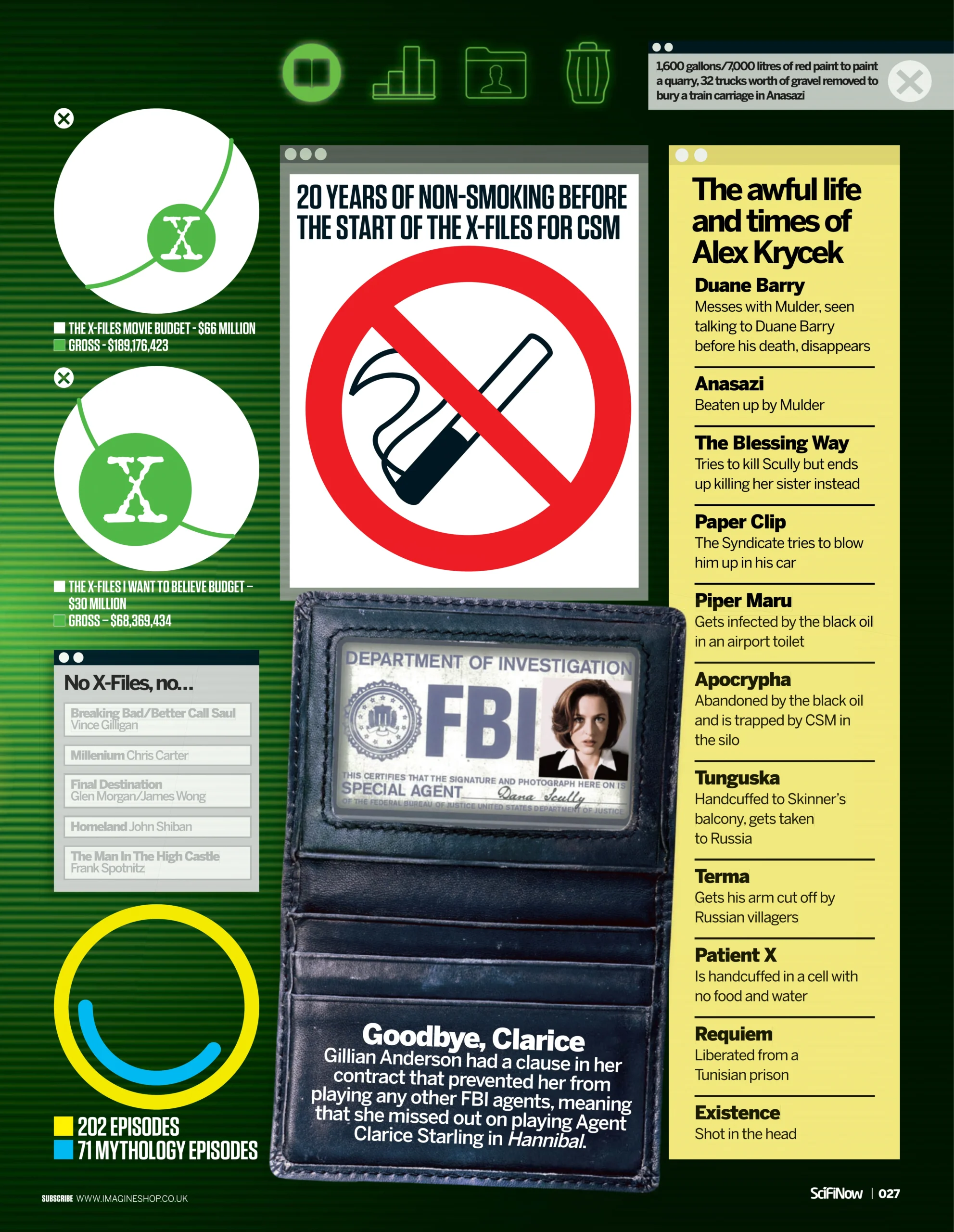 1,600 gallons/7,000 litres of red paint to paint a quarry, 32 trucks worth of gravel removed to bury a train carriage in Anasazi

X

THE X-FILES MOVIE BUDGET - $66 MILLION
GROSS - $189,176,423

X

THE X-FILES I WANT TO BELIEVE BUDGET – $30 MILLION
GROSS – $68,369,434

No X-Files, no...

Breaking Bad/Better Call Saul Vince Gilligan

Millenium Chris Carter

Final Destination Glen Morgan/James Wong

Homeland John Shiban

The Man In The High Castle Frank Spotnitz

202 EPISODES
71 MYTHOLOGY EPISODES

20 YEARS OF NON-SMOKING BEFORE THE START OF THE X-FILES FOR CSM

DEPARTMENT OF INVESTIGATION
FBI
THIS CERTIFIES THAT THE SIGNATURE AND PHOTOGRAPH HERE ON IS
SPECIAL AGENT Dana Scully
OF THE FEDERAL BUREAU OF JUSTICE UNITED STATES DEPARTMENT OF JUSTICE

Goodbye, Clarice

Gillian Anderson had a clause in her contract that prevented her from playing any other FBI agents, meaning that she missed out on playing Agent Clarice Starling in Hannibal.

The awful life and times of Alex Krycek

Duane Barry
Messes with Mulder, seen talking to Duane Barry before his death, disappears

Anasazi
Beaten up by Mulder

The Blessing Way
Tries to kill Scully but ends up killing her sister instead

Paper Clip
The Syndicate tries to blow him up in his car

Piper Maru
Gets infected by the black oil in an airport toilet

Apocrypha
Abandoned by the black oil and is trapped by CSM in the silo

Tunguska
Handcuffed to Skinner's balcony, gets taken to Russia

Terma
Gets his arm cut off by Russian villagers

Patient X
Is handcuffed in a cell with no food and water

Requiem
Liberated from a Tunisian prison

Existence
Shot in the head

SUBSCRIBE WWW.IMAGINESHOP.CO.UK

SciFiNow | 027